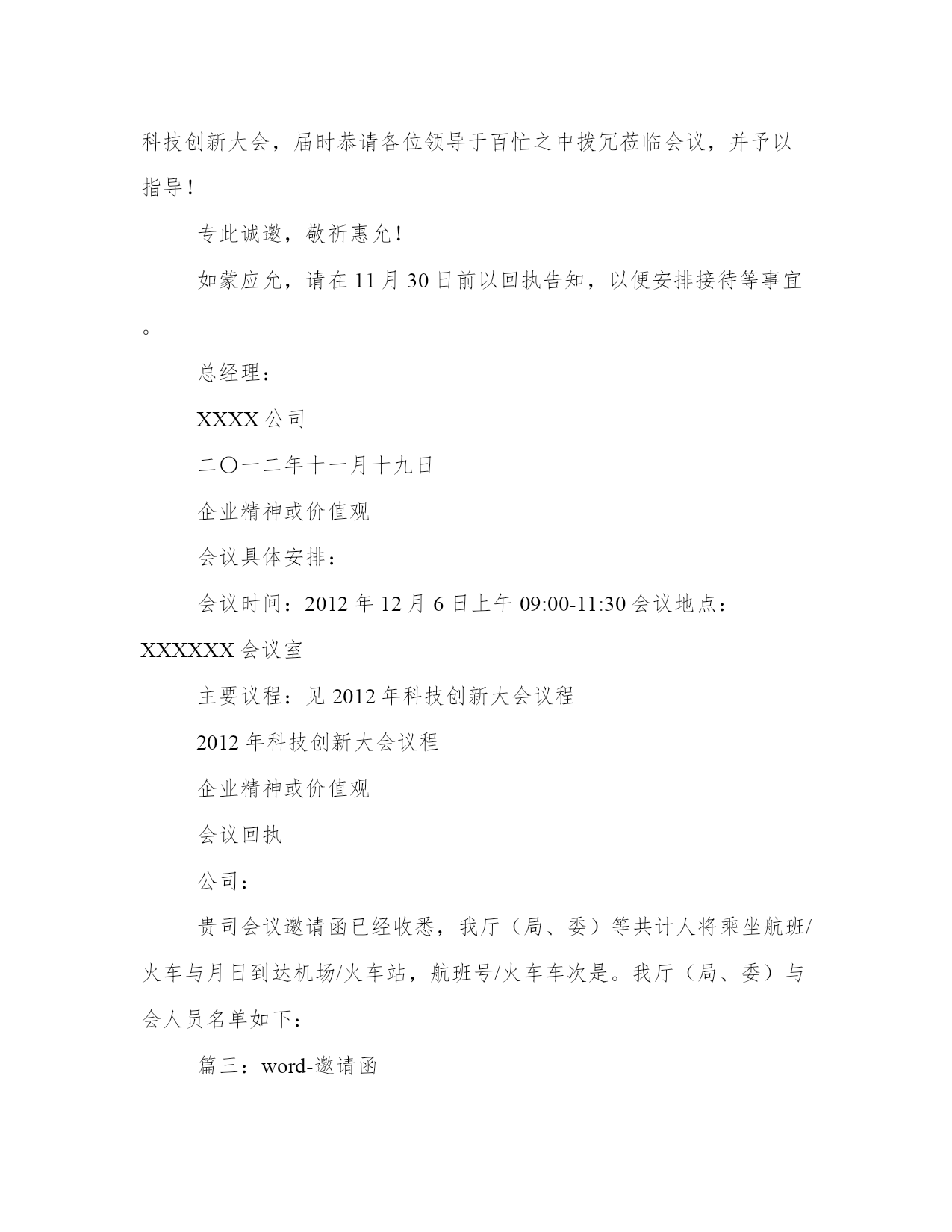 科技创新大会，届时恭请各位领导于百忙之中拨冗莅临会议，并予以指导！

专此诚邀，敬祈惠允！

如蒙应允，请在 11 月 30 日前以回执告知，以便安排接待等事宜。

总经理：

XXXX 公司

二〇一二年十一月十九日

企业精神或价值观

会议具体安排：

会议时间：2012 年 12 月 6 日上午 09:00-11:30 会议地点：XXXXXX 会议室

主要议程：见 2012 年科技创新大会议程

2012 年科技创新大会议程

企业精神或价值观

会议回执

公司：

贵司会议邀请函已经收悉，我厅（局、委）等共计人将乘坐航班/火车与月日到达机场/火车站，航班号/火车车次是。我厅（局、委）与会人员名单如下：

篇三：word-邀请函